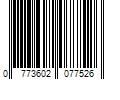 0 773602 077526